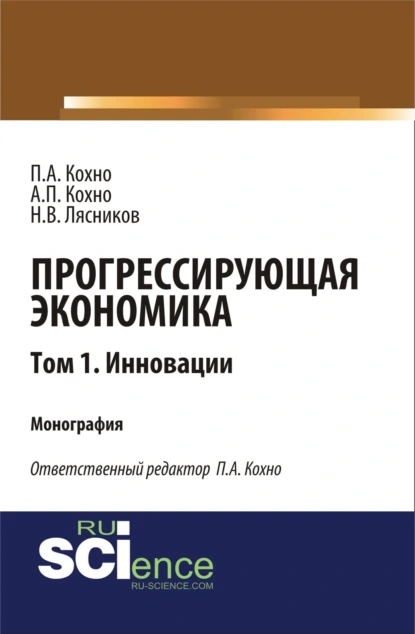 П.А. Кохно
А.П. Кохно
Н.В. Лясников

ПРОГРЕССИРУЮЩАЯ ЭКОНОМИКА

Том 1. Инновации

Монография

Ответственный редактор П.А. Кохно

RU
SCIence
RU-SCIENCE.COM